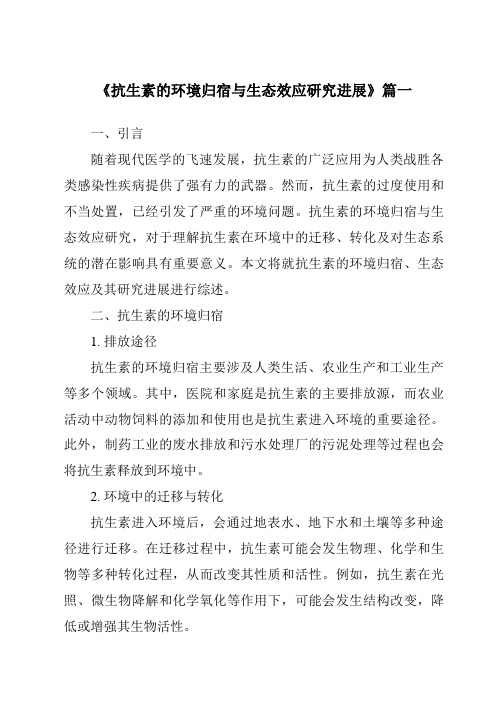 《抗生素的环境归宿与生态效应研究进展》篇一

一、引言

随着现代医学的飞速发展，抗生素的广泛应用为人类战胜各类感染性疾病提供了强有力的武器。然而，抗生素的过度使用和不当处置，已经引发了严重的环境问题。抗生素的环境归宿与生态效应研究，对于理解抗生素在环境中的迁移、转化及对生态系统的潜在影响具有重要意义。本文将就抗生素的环境归宿、生态效应及其研究进展进行综述。

二、抗生素的环境归宿

1. 排放途径

抗生素的环境归宿主要涉及人类生活、农业生产和工业生产等多个领域。其中，医院和家庭是抗生素的主要排放源，而农业活动中动物饲料的添加和使用也是抗生素进入环境的重要途径。此外，制药工业的废水排放和污水处理厂的污泥处理等过程也会将抗生素释放到环境中。

2. 环境中的迁移与转化

抗生素进入环境后，会通过地表水、地下水和土壤等多种途径进行迁移。在迁移过程中，抗生素可能会发生物理、化学和生物等多种转化过程，从而改变其性质和活性。例如，抗生素在光照、微生物降解和化学氧化等作用下，可能会发生结构改变，降低或增强其生物活性。